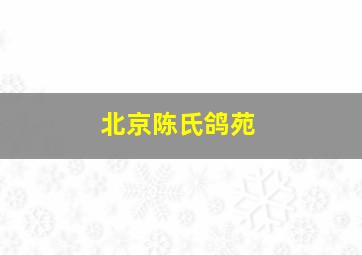 北京陈氏鸽苑